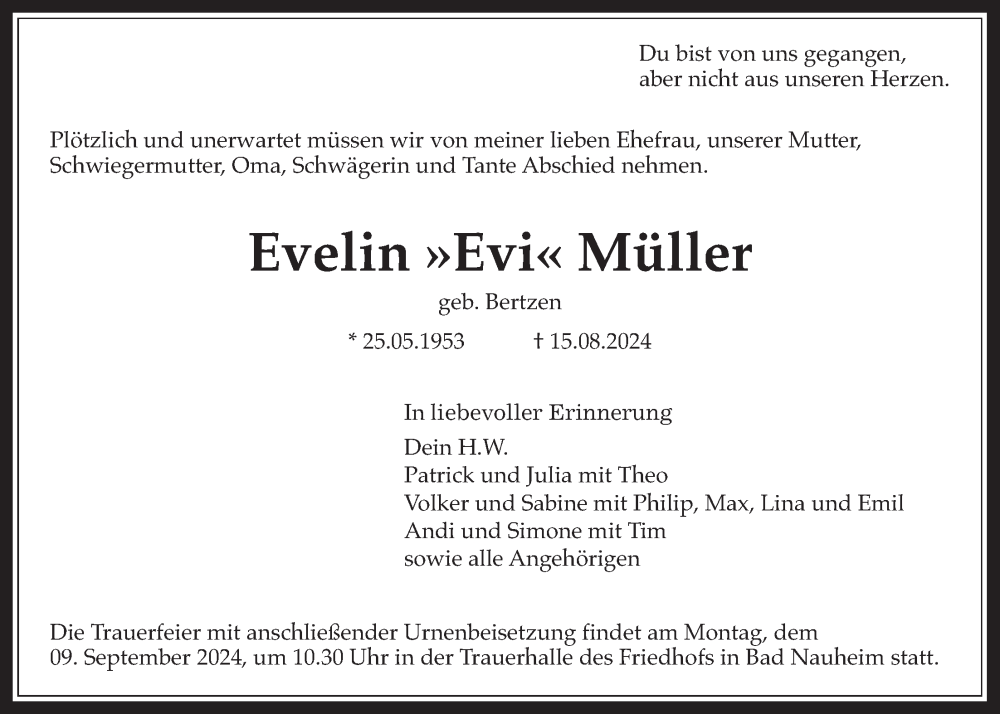 Du bist von uns gegangen,
aber nicht aus unseren Herzen.

Plötzlich und unerwartet müssen wir von meiner lieben Ehefrau, unserer Mutter, Schwiegermutter, Oma, Schwägerin und Tante Abschied nehmen.

Evelin »Evi« Müller

geb. Bertzen

* 25.05.1953 † 15.08.2024

In liebevoller Erinnerung

Dein H.W.
Patrick und Julia mit Theo
Volker und Sabine mit Philip, Max, Lina und Emil
Andi und Simone mit Tim
sowie alle Angehörigen

Die Trauerfeier mit anschließender Urnenbeisetzung findet am Montag, dem 09. September 2024, um 10.30 Uhr in der Trauerhalle des Friedhofs in Bad Nauheim statt.